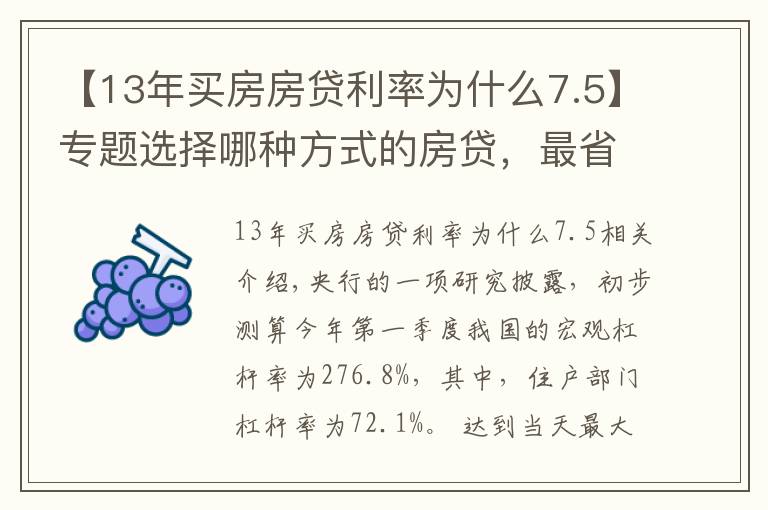 【13年买房房贷利率为什么7.5】专题选择哪种方式的房贷，最省

13年买房房贷利率为什么7.5相关介绍，央行的一项研究披露，初步测算今年第一季度我国的宏观杠杆率为276.8%，其中，住户部门杠杆率为72.1%。达到当天最大